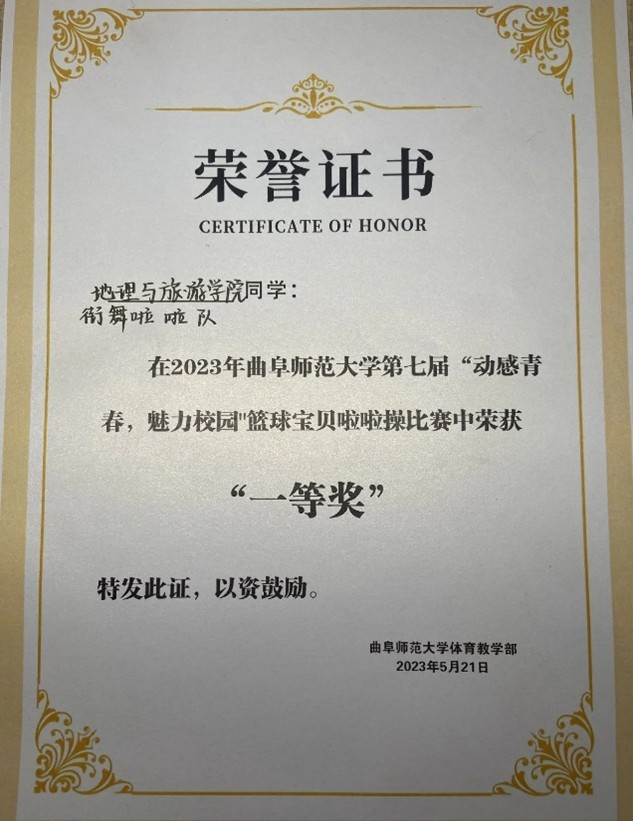 荣誉证书
CERTIFICATE OF HONOR

地理与旅游学院同学：
街舞啦啦队

在2023年曲阜师范大学第七届“动感青春，魅力校园”篮球宝贝啦啦操比赛中荣获

“一等奖”

特发此证，以资鼓励。

曲阜师范大学体育教学部
2023年5月21日